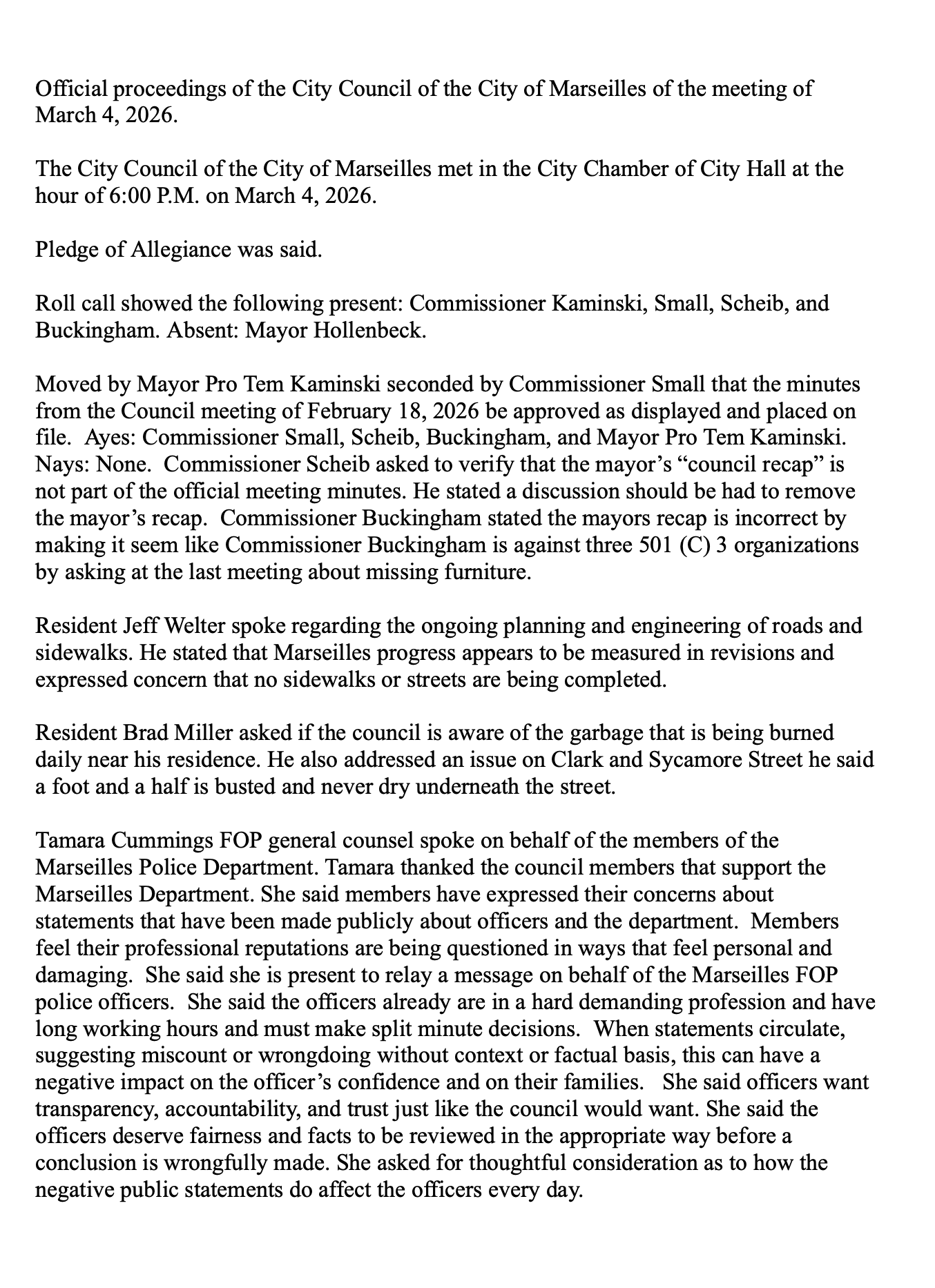 Official proceedings of the City Council of the City of Marseilles of the meeting of March 4, 2026.

The City Council of the City of Marseilles met in the City Chamber of City Hall at the hour of 6:00 P.M. on March 4, 2026.

Pledge of Allegiance was said.

Roll call showed the following present: Commissioner Kaminski, Small, Scheib, and Buckingham. Absent: Mayor Hollenbeck.

Moved by Mayor Pro Tem Kaminski seconded by Commissioner Small that the minutes from the Council meeting of February 18, 2026 be approved as displayed and placed on file. Ayes: Commissioner Small, Scheib, Buckingham, and Mayor Pro Tem Kaminski. Nays: None. Commissioner Scheib asked to verify that the mayor's "council recap" is not part of the official meeting minutes. He stated a discussion should be had to remove the mayor's recap. Commissioner Buckingham stated the mayors recap is incorrect by making it seem like Commissioner Buckingham is against three 501 (C) 3 organizations by asking at the last meeting about missing furniture.

Resident Jeff Welter spoke regarding the ongoing planning and engineering of roads and sidewalks. He stated that Marseilles progress appears to be measured in revisions and expressed concern that no sidewalks or streets are being completed.

Resident Brad Miller asked if the council is aware of the garbage that is being burned daily near his residence. He also addressed an issue on Clark and Sycamore Street he said a foot and a half is busted and never dry underneath the street.

Tamara Cummings FOP general counsel spoke on behalf of the members of the Marseilles Police Department. Tamara thanked the council members that support the Marseilles Department. She said members have expressed their concerns about statements that have been made publicly about officers and the department. Members feel their professional reputations are being questioned in ways that feel personal and damaging. She said she is present to relay a message on behalf of the Marseilles FOP police officers. She said the officers already are in a hard demanding profession and have long working hours and must make split minute decisions. When statements circulate, suggesting miscount or wrongdoing without context or factual basis, this can have a negative impact on the officer's confidence and on their families. She said officers want transparency, accountability, and trust just like the council would want. She said the officers deserve fairness and facts to be reviewed in the appropriate way before a conclusion is wrongfully made. She asked for thoughtful consideration as to how the negative public statements do affect the officers every day.